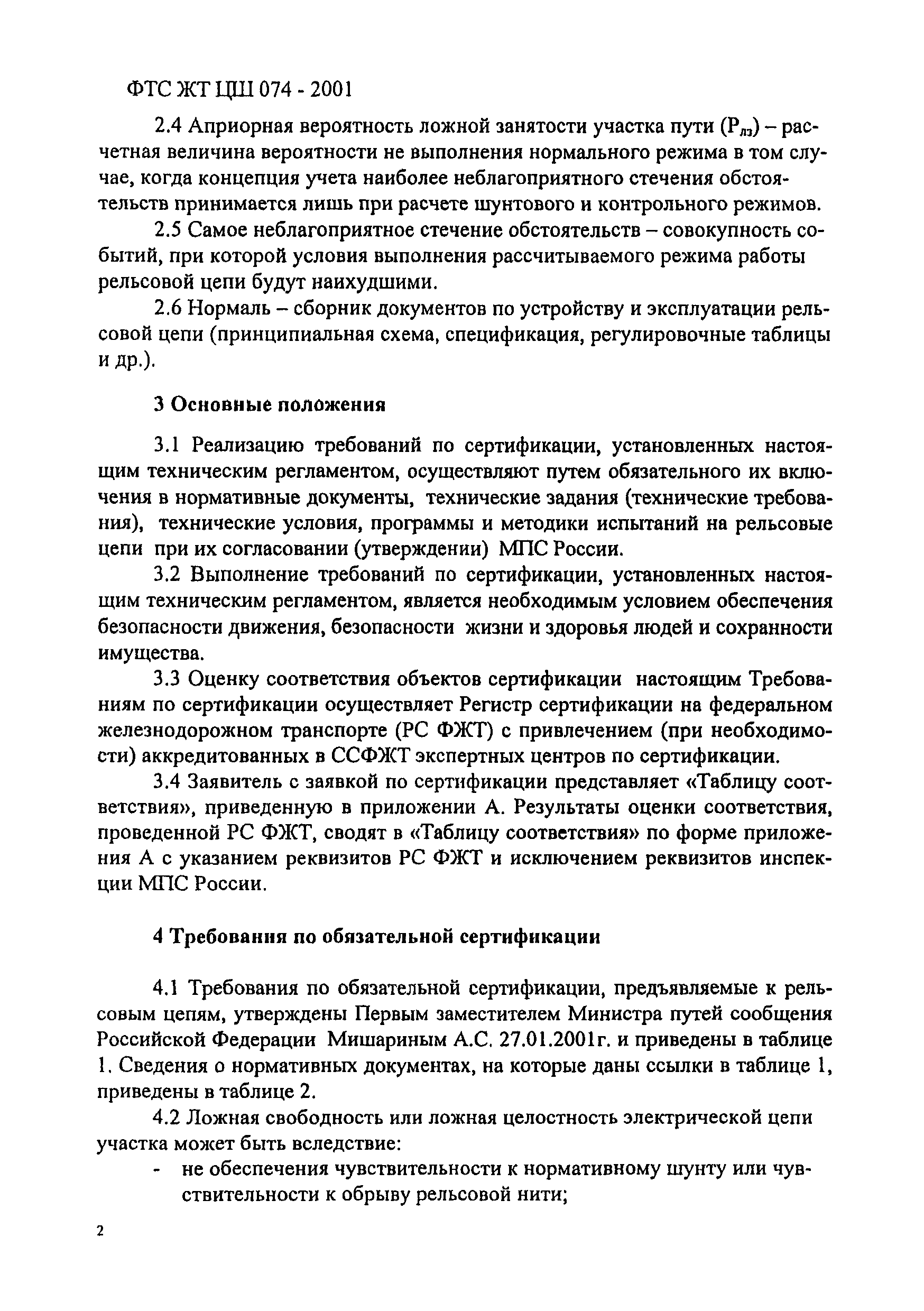 ФТС ЖТ ЦШ 074 - 2001

2.4 Априорная вероятность ложной занятости участка пути ($P_{лз}$) – расчетная величина вероятности не выполнения нормального режима в том случае, когда концепция учета наиболее неблагоприятного стечения обстоятельств принимается лишь при расчете шунтового и контрольного режимов.

2.5 Самое неблагоприятное стечение обстоятельств – совокупность событий, при которой условия выполнения рассчитываемого режима работы рельсовой цепи будут наихудшими.

2.6 Нормаль – сборник документов по устройству и эксплуатации рельсовой цепи (принципиальная схема, спецификация, регулировочные таблицы и др.).

3 Основные положения

3.1 Реализацию требований по сертификации, установленных настоящим техническим регламентом, осуществляют путем обязательного их включения в нормативные документы, технические задания (технические требования), технические условия, программы и методики испытаний на рельсовые цепи при их согласовании (утверждении) МПС России.

3.2 Выполнение требований по сертификации, установленных настоящим техническим регламентом, является необходимым условием обеспечения безопасности движения, безопасности жизни и здоровья людей и сохранности имущества.

3.3 Оценку соответствия объектов сертификации настоящим Требованиям по сертификации осуществляет Регистр сертификации на федеральном железнодорожном транспорте (РС ФЖТ) с привлечением (при необходимости) аккредитованных в ССФЖТ экспертных центров по сертификации.

3.4 Заявитель с заявкой по сертификации представляет «Таблицу соответствия», приведенную в приложении А. Результаты оценки соответствия, проведенной РС ФЖТ, сводят в «Таблицу соответствия» по форме приложения А с указанием реквизитов РС ФЖТ и исключением реквизитов инспекции МПС России.

4 Требования по обязательной сертификации

4.1 Требования по обязательной сертификации, предъявляемые к рельсовым цепям, утверждены Первым заместителем Министра путей сообщения Российской Федерации Мишариным А.С. 27.01.2001г. и приведены в таблице 1. Сведения о нормативных документах, на которые даны ссылки в таблице 1, приведены в таблице 2.

4.2 Ложная свободность или ложная целостность электрической цепи участка может быть вследствие:
- не обеспечения чувствительности к нормативному шунту или чувствительности к обрыву рельсовой нити;

2